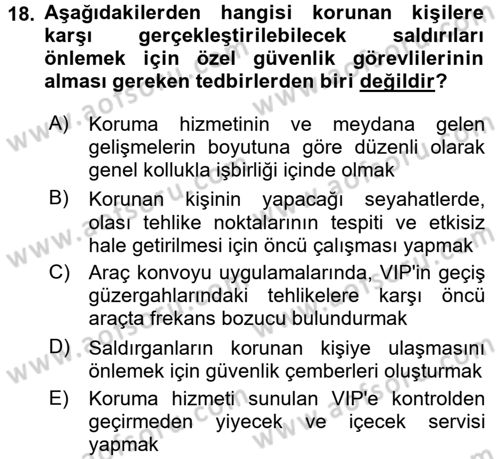 18. Aşağıdakilerden hangisi korunan kişilere karşı gerçekleştirilebilecek saldırıları önlemek için özel güvenlik görevlilerinin alması gereken tedbirlerden biri değildir?

A) Koruma hizmetinin ve meydana gelen gelişmelerin boyutuna göre düzenli olarak genel kollukla işbirliği içinde olmak

B) Korunan kişinin yapacağı seyahatlerde, olası tehlike noktalarının tespiti ve etkisiz hale getirilmesi için öncü çalışması yapmak

C) Araç konvoyu uygulamalarında, VIP'in geçiş güzergahlarındaki tehlikelere karşı öncü araçta frekans bozucu bulundurmak

D) Saldırganların korunan kişiye ulaşmasını önlemek için güvenlik çemberleri oluşturmak

E) Koruma hizmeti sunulan VIP'e kontrolden geçirmeden yiyecek ve içecek servisi yapmak

www.aofsoru.com